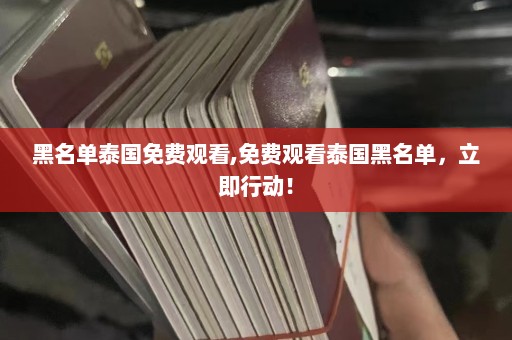 黑名单泰国免费观看,免费观看泰国黑名单，立即行动！